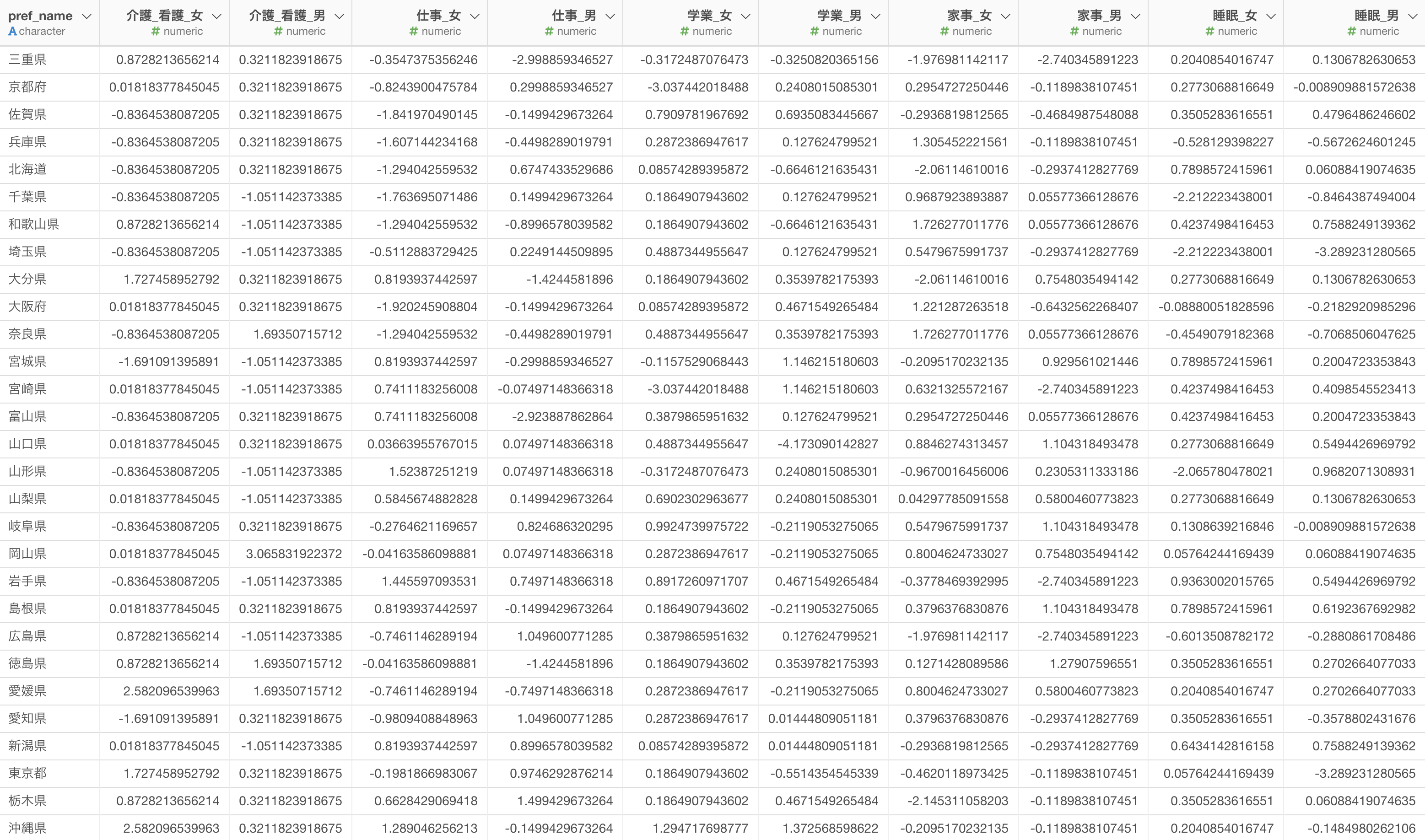 | pref_name A character | 介護_看護_女 # numeric | 介護_看護_男 # numeric | 仕事_女 # numeric | 仕事_男 # numeric | 学業_女 # numeric | 学業_男 # numeric | 家事_女 # numeric | 家事_男 # numeric | 睡眠_女 # numeric | 睡眠_男 # numeric |
|---|---|---|---|---|---|---|---|---|---|---|
| 三重県 | 0.8728213656214 | 0.3211823918675 | -0.3547375356246 | -2.998859346527 | -0.3172487076473 | -0.3250820365156 | -1.976981142117 | -2.740345891223 | 0.2040854016747 | 0.1306782630653 |
| 京都府 | 0.01818377845045 | 0.3211823918675 | -0.8243900475784 | 0.2998859346527 | -3.037442018488 | 0.2408015085301 | 0.2954727250446 | -0.1189838107451 | 0.2773068816649 | -0.008909881572638 |
| 佐賀県 | -0.8364538087205 | 0.3211823918675 | -1.841970490145 | -0.1499429673264 | 0.7909781967692 | 0.6935083445667 | -0.2936819812565 | -0.4684987548088 | 0.3505283616551 | 0.4796486246602 |
| 兵庫県 | -0.8364538087205 | 0.3211823918675 | -1.607144234168 | -0.4498289019791 | 0.2872386947617 | 0.127624799521 | 1.305452221561 | -0.1189838107451 | -0.528129398227 | -0.5672624601245 |
| 北海道 | -0.8364538087205 | 0.3211823918675 | -1.294042559532 | 0.6747433529686 | 0.08574289395872 | -0.6646121635431 | -2.06114610016 | -0.2937412827769 | 0.7898572415961 | 0.06088419074635 |
| 千葉県 | -0.8364538087205 | -1.051142373385 | -1.763695071486 | 0.1499429673264 | 0.1864907943602 | 0.127624799521 | 0.9687923893887 | 0.05577366128676 | -2.212223438001 | -0.8464387494004 |
| 和歌山県 | 0.8728213656214 | -1.051142373385 | -1.294042559532 | -0.8996578039582 | 0.1864907943602 | -0.6646121635431 | 1.726277011776 | 0.05577366128676 | 0.4237498416453 | 0.7588249139362 |
| 埼玉県 | -0.8364538087205 | -1.051142373385 | -0.5112883729425 | 0.2249144509895 | 0.4887344955647 | 0.127624799521 | 0.5479675991737 | -0.2937412827769 | -2.212223438001 | -3.289231280565 |
| 大分県 | 1.727458952792 | 0.3211823918675 | 0.8193937442597 | -1.4244581896 | 0.1864907943602 | 0.3539782175393 | -2.06114610016 | 0.7548035494142 | 0.2773068816649 | 0.1306782630653 |
| 大阪府 | 0.01818377845045 | 0.3211823918675 | -1.920245908804 | -0.1499429673264 | 0.08574289395872 | 0.4671549265484 | 1.221287263518 | -0.6432562268407 | -0.08880051828596 | -0.2182920985296 |
| 奈良県 | -0.8364538087205 | 1.69350715712 | -1.294042559532 | -0.4498289019791 | 0.4887344955647 | 0.3539782175393 | 1.726277011776 | 0.05577366128676 | -0.4549079182368 | -0.7068506047625 |
| 宮城県 | -1.691091395891 | -1.051142373385 | 0.8193937442597 | -0.2998859346527 | -0.1157529068443 | 1.146215180603 | -0.2095170232135 | 0.929561021446 | 0.7898572415961 | 0.2004723353843 |
| 宮崎県 | 0.01818377845045 | -1.051142373385 | 0.7411183256008 | -0.07497148366318 | -3.037442018488 | 1.146215180603 | 0.6321325572167 | -2.740345891223 | 0.4237498416453 | 0.4098545523413 |
| 富山県 | -0.8364538087205 | 0.3211823918675 | 0.7411183256008 | -2.923887862864 | 0.3879865951632 | 0.127624799521 | 0.2954727250446 | 0.05577366128676 | 0.4237498416453 | 0.2004723353843 |
| 山口県 | 0.01818377845045 | 0.3211823918675 | 0.03663955767015 | 0.07497148366318 | 0.4887344955647 | -4.173090142827 | 0.8846274313457 | 1.104318493478 | 0.2773068816649 | 0.5494426969792 |
| 山形県 | -0.8364538087205 | -1.051142373385 | 1.52387251219 | 0.07497148366318 | -0.3172487076473 | 0.2408015085301 | -0.9670016456006 | 0.2305311333186 | -2.065780478021 | 0.9682071308931 |
| 山梨県 | 0.01818377845045 | -1.051142373385 | 0.5845674882828 | 0.1499429673264 | 0.6902302963677 | 0.2408015085301 | 0.04297785091558 | 0.5800460773823 | 0.2773068816649 | 0.1306782630653 |
| 岐阜県 | -0.8364538087205 | 0.3211823918675 | -0.2764621169657 | 0.824686320295 | 0.9924739975722 | -0.2119053275065 | 0.5479675991737 | 1.104318493478 | 0.1308639216846 | -0.008909881572638 |
| 岡山県 | 0.01818377845045 | 3.065831922372 | -0.04163586098881 | 0.07497148366318 | 0.2872386947617 | -0.2119053275065 | 0.8004624733027 | 0.7548035494142 | 0.05764244169439 | 0.06088419074635 |
| 岩手県 | -0.8364538087205 | -1.051142373385 | 1.445597093531 | 0.7497148366318 | 0.8917260971707 | 0.4671549265484 | -0.3778469392995 | -2.740345891223 | 0.9363002015765 | 0.5494426969792 |
| 島根県 | 0.01818377845045 | 0.3211823918675 | 0.8193937442597 | -0.1499429673264 | 0.1864907943602 | -0.2119053275065 | 0.3796376830876 | 1.104318493478 | 0.7898572415961 | 0.6192367692982 |
| 広島県 | 0.8728213656214 | -1.051142373385 | -0.7461146289194 | 1.049600771285 | 0.3879865951632 | 0.127624799521 | -1.976981142117 | -2.740345891223 | -0.6013508782172 | -0.2880861708486 |
| 徳島県 | 0.8728213656214 | 1.69350715712 | -0.04163586098881 | -1.4244581896 | 0.1864907943602 | 0.3539782175393 | 0.1271428089586 | 1.27907596551 | 0.3505283616551 | 0.2702664077033 |
| 愛媛県 | 2.582096539963 | 1.69350715712 | -0.7461146289194 | -0.7497148366318 | 0.2872386947617 | -0.2119053275065 | 0.8004624733027 | 0.5800460773823 | 0.2040854016747 | 0.2702664077033 |
| 愛知県 | -1.691091395891 | 0.3211823918675 | -0.9809408848963 | 1.049600771285 | 0.2872386947617 | 0.01444809051181 | 0.3796376830876 | -0.2937412827769 | 0.3505283616551 | -0.3578802431676 |
| 新潟県 | 0.01818377845045 | -1.051142373385 | 0.8193937442597 | 0.8996578039582 | 0.08574289395872 | 0.01444809051181 | -0.2936819812565 | -0.2937412827769 | 0.6434142816158 | 0.7588249139362 |
| 東京都 | 1.727458952792 | 0.3211823918675 | -0.1981866983067 | 0.9746292876214 | 0.1864907943602 | -0.5514354545339 | -0.4620118973425 | -0.1189838107451 | 0.05764244169439 | -3.289231280565 |
| 栃木県 | 0.8728213656214 | 0.3211823918675 | 0.6628429069418 | 1.499429673264 | 0.1864907943602 | 0.4671549265484 | -2.145311058203 | -0.1189838107451 | 0.3505283616551 | 0.06088419074635 |
| 沖縄県 | 2.582096539963 | 0.3211823918675 | 1.289046256213 | -0.1499429673264 | 1.294717698777 | 1.372568598622 | -0.2095170232135 | -0.1189838107451 | 0.2040854016747 | -0.1484980262106 |